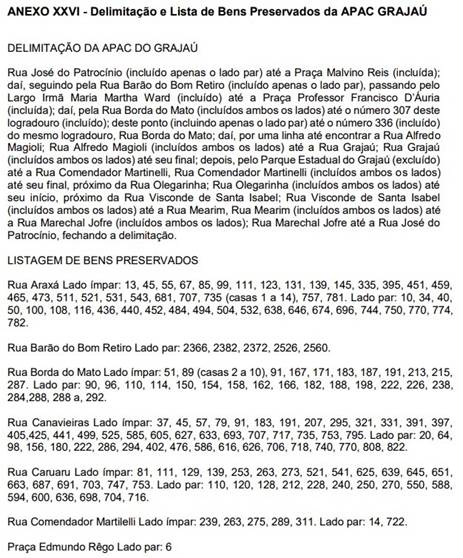 ANEXO XXVI - Delimitação e Lista de Bens Preservados da APAC GRAJAÚ

DELIMITAÇÃO DA APAC DO GRAJAÚ

Rua José do Patrocínio (incluído apenas o lado par) até a Praça Malvino Reis (incluída); daí, seguindo pela Rua Barão do Bom Retiro (incluído apenas o lado par), passando pelo Largo Irmã Maria Martha Ward (incluído) até a Praça Professor Francisco D'Áuria (incluída); daí, pela Rua Borda do Mato (incluídos ambos os lados) até o número 307 deste logradouro (incluído); deste ponto (incluindo apenas o lado par) até o número 336 (incluído) do mesmo logradouro, Rua Borda do Mato; daí, por uma linha até encontrar a Rua Alfredo Magioli; Rua Alfredo Magioli (incluídos ambos os lados) até a Rua Grajaú; Rua Grajaú (incluídos ambos os lados) até seu final; depois, pelo Parque Estadual do Grajaú (excluído) até a Rua Comendador Martinelli, Rua Comendador Martinelli (incluídos ambos os lados) até seu final, próximo da Rua Olegarinha; Rua Olegarinha (incluídos ambos os lados) até seu início, próximo da Rua Visconde de Santa Isabel; Rua Visconde de Santa Isabel (incluídos ambos os lados) até a Rua Mearim, Rua Mearim (incluídos ambos os lados) até a Rua Marechal Jofre (incluídos ambos os lados); Rua Marechal Jofre até a Rua José do Patrocínio, fechando a delimitação.

LISTAGEM DE BENS PRESERVADOS

Rua Araxá Lado ímpar: 13, 45, 55, 67, 85, 99, 111, 123, 131, 139, 145, 335, 395, 451, 459, 465, 473, 511, 521, 531, 543, 681, 707, 735 (casas 1 a 14), 757, 781. Lado par: 10, 34, 40, 50, 100, 108, 116, 436, 440, 452, 484, 494, 504, 532, 638, 646, 674, 696, 744, 750, 770, 774, 782.

Rua Barão do Bom Retiro Lado par: 2366, 2382, 2372, 2526, 2560.

Rua Borda do Mato Lado ímpar: 51, 89 (casas 2 a 10), 91, 167, 171, 183, 187, 191, 213, 215, 287. Lado par: 90, 96, 110, 114, 150, 154, 158, 162, 166, 182, 188, 198, 222, 226, 238, 284,288, 288 a, 292.

Rua Canavieiras Lado ímpar: 37, 45, 57, 79, 91, 183, 191, 207, 295, 321, 331, 391, 397, 405,425, 441, 499, 525, 585, 605, 627, 633, 693, 707, 717, 735, 753, 795. Lado par: 20, 64, 98, 156, 180, 222, 286, 294, 402, 476, 586, 616, 626, 706, 718, 740, 770, 808, 822.

Rua Caruaru Lado ímpar: 81, 111, 129, 139, 253, 263, 273, 521, 541, 625, 639, 645, 651, 663, 687, 691, 703, 747, 753. Lado par: 110, 120, 128, 212, 228, 240, 250, 270, 550, 588, 594, 600, 636, 698, 704, 716.

Rua Comendador Martilelli Lado ímpar: 239, 263, 275, 289, 311. Lado par: 14, 722.

Praça Edmundo Rêgo Lado par: 6